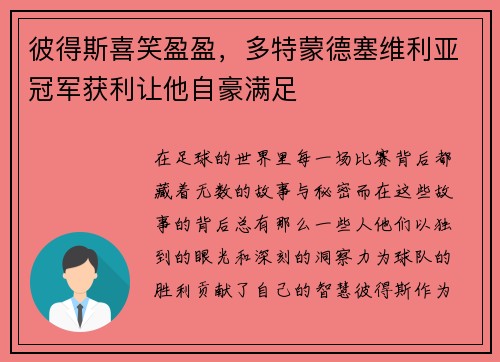 彼得斯喜笑盈盈，多特蒙德塞维利亚冠军获利让他自豪满足

在足球的世界里每一场比赛背后都藏着无数的故事与秘密而在这些故事的背后总有那么一些人他们以独到的眼光和深刻的洞察力为球队的胜利贡献了自己的智慧彼得斯作为